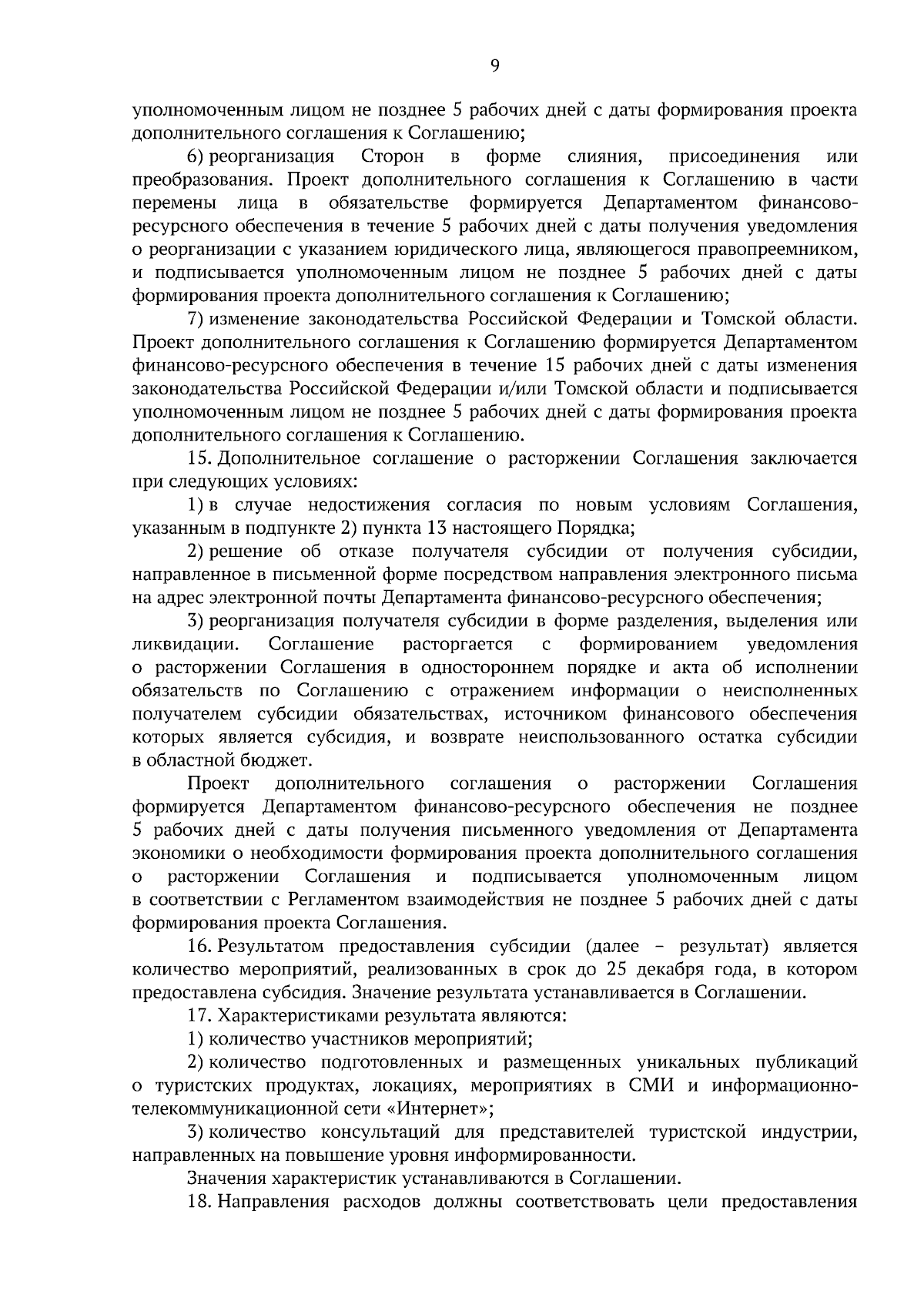 9

уполномоченным лицом не позднее 5 рабочих дней с даты формирования проекта дополнительного соглашения к Соглашению;

6) реорганизация Сторон в форме слияния, присоединения или преобразования. Проект дополнительного соглашения к Соглашению в части перемены лица в обязательстве формируется Департаментом финансово-ресурсного обеспечения в течение 5 рабочих дней с даты получения уведомления о реорганизации с указанием юридического лица, являющегося правопреемником, и подписывается уполномоченным лицом не позднее 5 рабочих дней с даты формирования проекта дополнительного соглашения к Соглашению;

7) изменение законодательства Российской Федерации и Томской области. Проект дополнительного соглашения к Соглашению формируется Департаментом финансово-ресурсного обеспечения в течение 15 рабочих дней с даты изменения законодательства Российской Федерации и/или Томской области и подписывается уполномоченным лицом не позднее 5 рабочих дней с даты формирования проекта дополнительного соглашения к Соглашению.

15. Дополнительное соглашение о расторжении Соглашения заключается при следующих условиях:

1) в случае недостижения согласия по новым условиям Соглашения, указанным в подпункте 2) пункта 13 настоящего Порядка;

2) решение об отказе получателя субсидии от получения субсидии, направленное в письменной форме посредством направления электронного письма на адрес электронной почты Департамента финансово-ресурсного обеспечения;

3) реорганизация получателя субсидии в форме разделения, выделения или ликвидации. Соглашение расторгается с формированием уведомления о расторжении Соглашения в одностороннем порядке и акта об исполнении обязательств по Соглашению с отражением информации о неисполненных получателем субсидии обязательствах, источником финансового обеспечения которых является субсидия, и возврате неиспользованного остатка субсидии в областной бюджет.

Проект дополнительного соглашения о расторжении Соглашения формируется Департаментом финансово-ресурсного обеспечения не позднее 5 рабочих дней с даты получения письменного уведомления от Департамента экономики о необходимости формирования проекта дополнительного соглашения о расторжении Соглашения и подписывается уполномоченным лицом в соответствии с Регламентом взаимодействия не позднее 5 рабочих дней с даты формирования проекта Соглашения.

16. Результатом предоставления субсидии (далее – результат) является количество мероприятий, реализованных в срок до 25 декабря года, в котором предоставлена субсидия. Значение результата устанавливается в Соглашении.

17. Характеристиками результата являются:

1) количество участников мероприятий;

2) количество подготовленных и размещенных уникальных публикаций о туристских продуктах, локациях, мероприятиях в СМИ и информационно-телекоммуникационной сети «Интернет»;

3) количество консультаций для представителей туристской индустрии, направленных на повышение уровня информированности.

Значения характеристик устанавливаются в Соглашении.

18. Направления расходов должны соответствовать цели предоставления